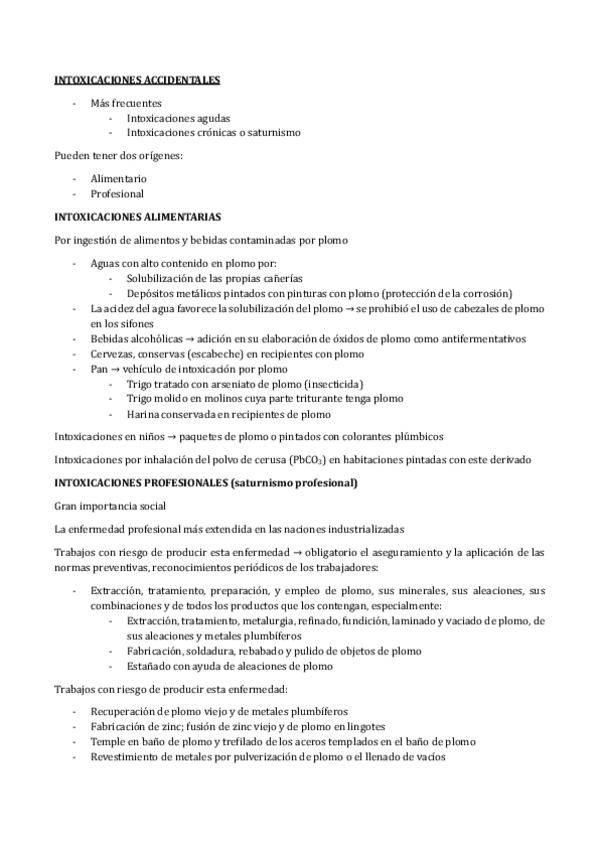 INTOXICACIONES ACCIDENTALES

- Más frecuentes
  - Intoxicaciones agudas
  - Intoxicaciones crónicas o saturnismo

Pueden tener dos orígenes:

- Alimentario
- Profesional

INTOXICACIONES ALIMENTARIAS

Por ingestión de alimentos y bebidas contaminadas por plomo

- Aguas con alto contenido en plomo por:
  - Solubilización de las propias cañerías
  - Depósitos metálicos pintados con pinturas con plomo (protección de la corrosión)
- La acidez del agua favorece la solubilización del plomo → se prohibió el uso de cabezales de plomo en los sifones
- Bebidas alcohólicas → adición en su elaboración de óxidos de plomo como antifermentativos
- Cervezas, conservas (escabeche) en recipientes con plomo
- Pan → vehículo de intoxicación por plomo
  - Trigo tratado con arseniato de plomo (insecticida)
  - Trigo molido en molinos cuya parte triturante tenga plomo
  - Harina conservada en recipientes de plomo

Intoxicaciones en niños → paquetes de plomo o pintados con colorantes plúmbicos

Intoxicaciones por inhalación del polvo de cerusa ($PbCO_3$) en habitaciones pintadas con este derivado

INTOXICACIONES PROFESIONALES (saturnismo profesional)

Gran importancia social

La enfermedad profesional más extendida en las naciones industrializadas

Trabajos con riesgo de producir esta enfermedad → obligatorio el aseguramiento y la aplicación de las normas preventivas, reconocimientos periódicos de los trabajadores:

- Extracción, tratamiento, preparación, y empleo de plomo, sus minerales, sus aleaciones, sus combinaciones y de todos los productos que los contengan, especialmente:
  - Extracción, tratamiento, metalurgia, refinado, fundición, laminado y vaciado de plomo, de sus aleaciones y metales plumbíferos
  - Fabricación, soldadura, rebabado y pulido de objetos de plomo
  - Estañado con ayuda de aleaciones de plomo

Trabajos con riesgo de producir esta enfermedad:

- Recuperación de plomo viejo y de metales plumbíferos
- Fabricación de zinc; fusión de zinc viejo y de plomo en lingotes
- Temple en baño de plomo y trefilado de los aceros templados en el baño de plomo
- Revestimiento de metales por pulverización de plomo o el llenado de vacíos